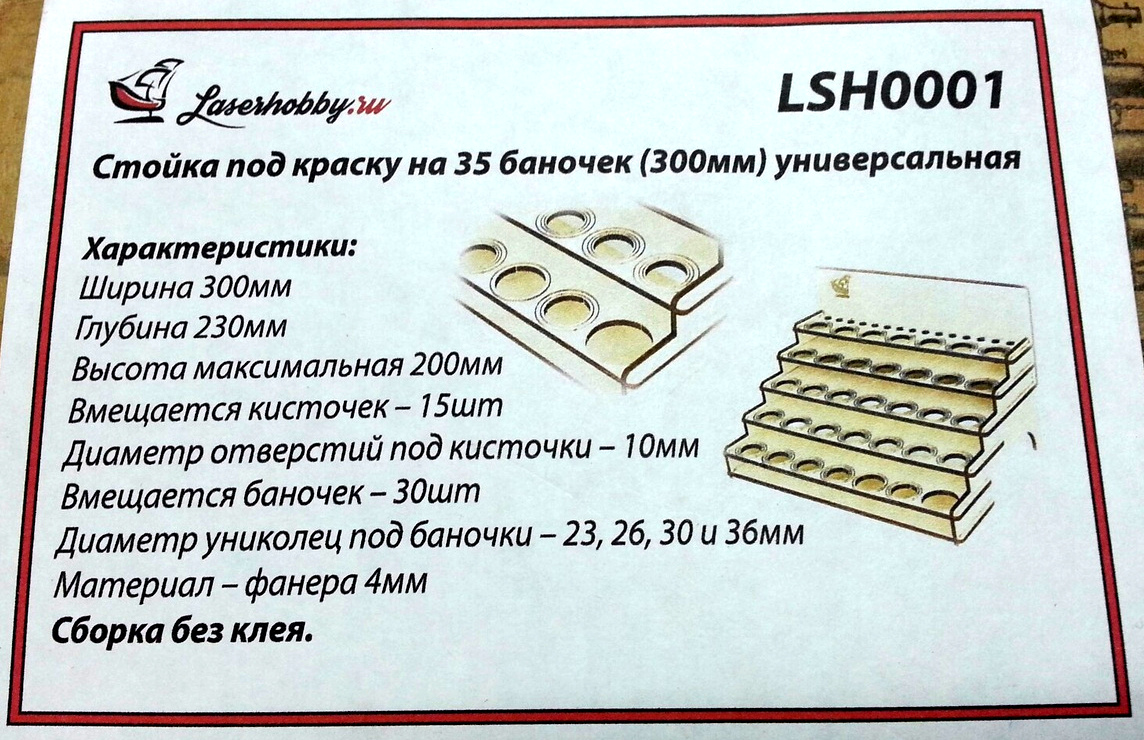 Laserhobby.ru

LSH0001

Стойка под краску на 35 баночек (300мм) универсальная

Характеристики:
Ширина 300мм
Глубина 230мм
Высота максимальная 200мм
Вмещается кисточек – 15шт
Диаметр отверстий под кисточки – 10мм
Вмещается баночек – 30шт
Диаметр униколец под баночки – 23, 26, 30 и 36мм
Материал – фанера 4мм
Сборка без клея.